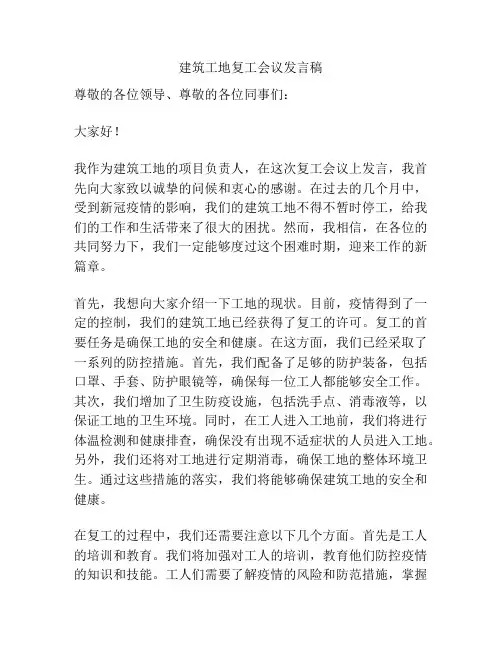 建筑工地复工会议发言稿

尊敬的各位领导、尊敬的各位同事们：

大家好！

我作为建筑工地的项目负责人，在这次复工会议上发言，我首先向大家致以诚挚的问候和衷心的感谢。在过去的几个月中，受到新冠疫情的影响，我们的建筑工地不得不暂时停工，给我们的工作和生活带来了很大的困扰。然而，我相信，在各位的共同努力下，我们一定能够度过这个困难时期，迎来工作的新篇章。

首先，我想向大家介绍一下工地的现状。目前，疫情得到了一定的控制，我们的建筑工地已经获得了复工的许可。复工的首要任务是确保工地的安全和健康。在这方面，我们已经采取了一系列的防控措施。首先，我们配备了足够的防护装备，包括口罩、手套、防护眼镜等，确保每一位工人都能够安全工作。其次，我们增加了卫生防疫设施，包括洗手点、消毒液等，以保证工地的卫生环境。同时，在工人进入工地前，我们将进行体温检测和健康排查，确保没有出现不适症状的人员进入工地。另外，我们还将对工地进行定期消毒，确保工地的整体环境卫生。通过这些措施的落实，我们将能够确保建筑工地的安全和健康。

在复工的过程中，我们还需要注意以下几个方面。首先是工人的培训和教育。我们将加强对工人的培训，教育他们防控疫情的知识和技能。工人们需要了解疫情的风险和防范措施，掌握